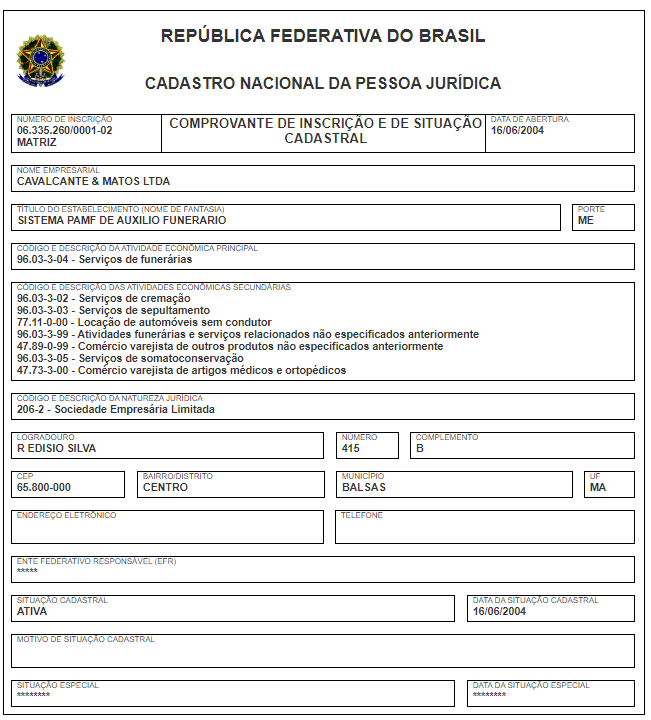 REPÚBLICA FEDERATIVA DO BRASIL

CADASTRO NACIONAL DA PESSOA JURÍDICA

NÚMERO DE INSCRIÇÃO
06.335.260/0001-02
MATRIZ

COMPROVANTE DE INSCRIÇÃO E DE SITUAÇÃO CADASTRAL

DATA DE ABERTURA
16/06/2004

NOME EMPRESARIAL
CAVALCANTE & MATOS LTDA

TÍTULO DO ESTABELECIMENTO (NOME DE FANTASIA)
SISTEMA PAMF DE AUXILIO FUNERARIO

PORTE
ME

CÓDIGO E DESCRIÇÃO DA ATIVIDADE ECONÔMICA PRINCIPAL
96.03-3-04 - Serviços de funerárias

CÓDIGO E DESCRIÇÃO DAS ATIVIDADES ECONÔMICAS SECUNDÁRIAS
96.03-3-02 - Serviços de cremação
96.03-3-03 - Serviços de sepultamento
77.11-0-00 - Locação de automóveis sem condutor
96.03-3-99 - Atividades funerárias e serviços relacionados não especificados anteriormente
47.89-0-99 - Comércio varejista de outros produtos não especificados anteriormente
96.03-3-05 - Serviços de somatoconservação
47.73-3-00 - Comércio varejista de artigos médicos e ortopédicos

CÓDIGO E DESCRIÇÃO DA NATUREZA JURÍDICA
206-2 - Sociedade Empresária Limitada

LOGRADOURO
R EDISIO SILVA

NÚMERO
415

COMPLEMENTO
B

CEP
65.800-000

BAIRRO/DISTRITO
CENTRO

MUNICÍPIO
BALSAS

UF
MA

ENDEREÇO ELETRÔNICO

TELEFONE

ENTE FEDERATIVO RESPONSÁVEL (EFR)
*****

SITUAÇÃO CADASTRAL
ATIVA

DATA DA SITUAÇÃO CADASTRAL
16/06/2004

MOTIVO DE SITUAÇÃO CADASTRAL

SITUAÇÃO ESPECIAL
********

DATA DA SITUAÇÃO ESPECIAL
********